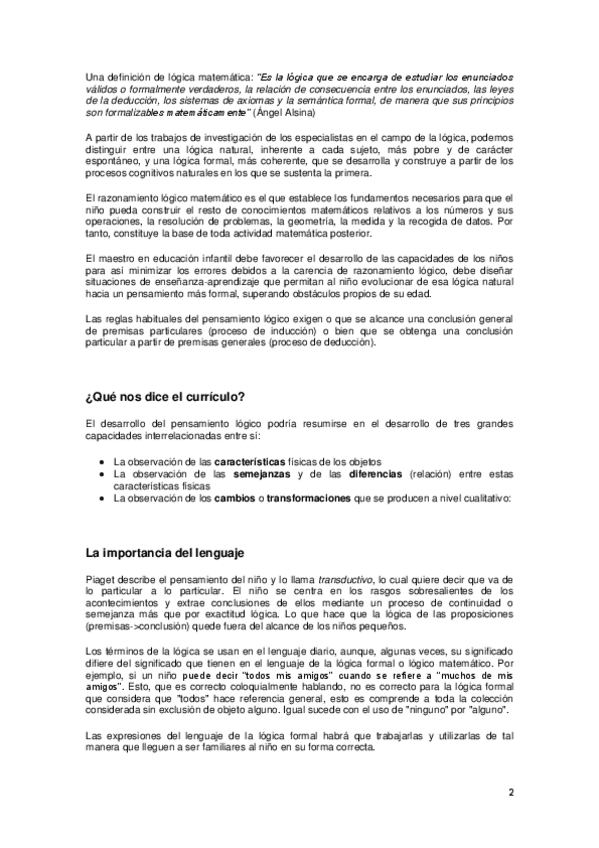 Una definición de lógica matemática: "Es la lógica que se encarga de estudiar los enunciados válidos o formalmente verdaderos, la relación de consecuencia entre los enunciados, las leyes de la deducción, los sistemas de axiomas y la semántica formal, de manera que sus principios son formalizables matemáticamente" (Ángel Alsina)

A partir de los trabajos de investigación de los especialistas en el campo de la lógica, podemos distinguir entre una lógica natural, inherente a cada sujeto, más pobre y de carácter espontáneo, y una lógica formal, más coherente, que se desarrolla y construye a partir de los procesos cognitivos naturales en los que se sustenta la primera.

El razonamiento lógico matemático es el que establece los fundamentos necesarios para que el niño pueda construir el resto de conocimientos matemáticos relativos a los números y sus operaciones, la resolución de problemas, la geometría, la medida y la recogida de datos. Por tanto, constituye la base de toda actividad matemática posterior.

El maestro en educación infantil debe favorecer el desarrollo de las capacidades de los niños para así minimizar los errores debidos a la carencia de razonamiento lógico, debe diseñar situaciones de enseñanza-aprendizaje que permitan al niño evolucionar de esa lógica natural hacia un pensamiento más formal, superando obstáculos propios de su edad.

Las reglas habituales del pensamiento lógico exigen o que se alcance una conclusión general de premisas particulares (proceso de inducción) o bien que se obtenga una conclusión particular a partir de premisas generales (proceso de deducción).

¿Qué nos dice el currículo?

El desarrollo del pensamiento lógico podría resumirse en el desarrollo de tres grandes capacidades interrelacionadas entre sí:

• La observación de las características físicas de los objetos
• La observación de las semejanzas y de las diferencias (relación) entre estas características físicas
• La observación de los cambios o transformaciones que se producen a nivel cualitativo:

La importancia del lenguaje

Piaget describe el pensamiento del niño y lo llama transductivo, lo cual quiere decir que va de lo particular a lo particular. El niño se centra en los rasgos sobresalientes de los acontecimientos y extrae conclusiones de ellos mediante un proceso de continuidad o semejanza más que por exactitud lógica. Lo que hace que la lógica de las proposiciones (premisas->conclusión) quede fuera del alcance de los niños pequeños.

Los términos de la lógica se usan en el lenguaje diario, aunque, algunas veces, su significado difiere del significado que tienen en el lenguaje de la lógica formal o lógico matemático. Por ejemplo, si un niño puede decir "todos mis amigos" cuando se refiere a "muchos de mis amigos". Esto, que es correcto coloquialmente hablando, no es correcto para la lógica formal que considera que "todos" hace referencia general, esto es comprende a toda la colección considerada sin exclusión de objeto alguno. Igual sucede con el uso de "ninguno" por "alguno".

Las expresiones del lenguaje de la lógica formal habrá que trabajarlas y utilizarlas de tal manera que lleguen a ser familiares al niño en su forma correcta.

2